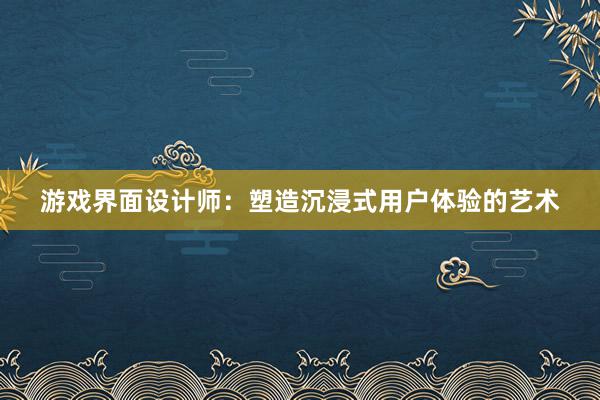 游戏界面设计师：塑造沉浸式用户体验的艺术